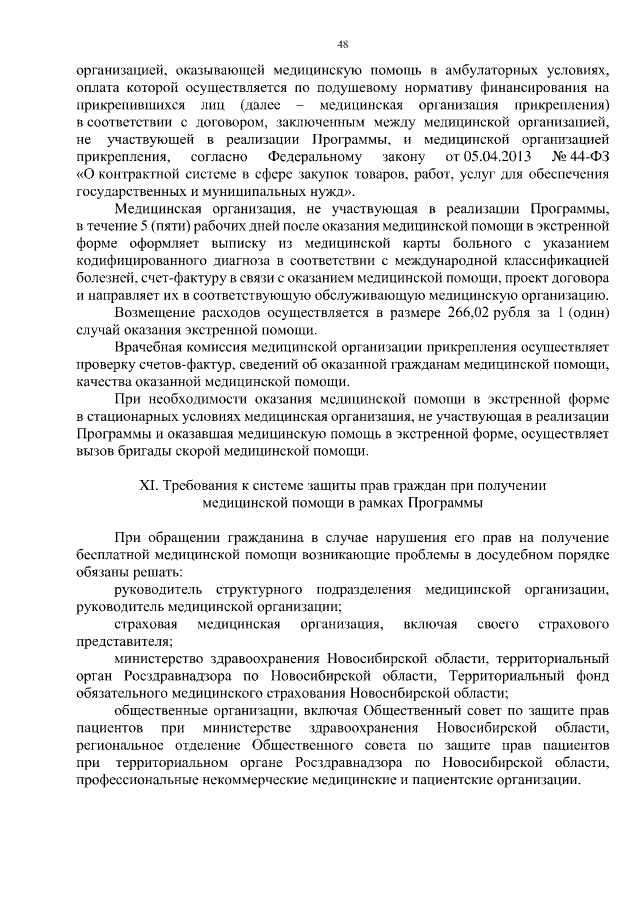 48

организацией, оказывающей медицинскую помощь в амбулаторных условиях, оплата которой осуществляется по подушевому нормативу финансирования на прикрепившихся лиц (далее – медицинская организация прикрепления) в соответствии с договором, заключенным между медицинской организацией, не участвующей в реализации Программы, и медицинской организацией прикрепления, согласно Федеральному закону от 05.04.2013 № 44-ФЗ «О контрактной системе в сфере закупок товаров, работ, услуг для обеспечения государственных и муниципальных нужд».

Медицинская организация, не участвующая в реализации Программы, в течение 5 (пяти) рабочих дней после оказания медицинской помощи в экстренной форме оформляет выписку из медицинской карты больного с указанием кодифицированного диагноза в соответствии с международной классификацией болезней, счет-фактуру в связи с оказанием медицинской помощи, проект договора и направляет их в соответствующую обслуживающую медицинскую организацию.

Возмещение расходов осуществляется в размере 266,02 рубля за 1 (один) случай оказания экстренной помощи.

Врачебная комиссия медицинской организации прикрепления осуществляет проверку счетов-фактур, сведений об оказанной гражданам медицинской помощи, качества оказанной медицинской помощи.

При необходимости оказания медицинской помощи в экстренной форме в стационарных условиях медицинская организация, не участвующая в реализации Программы и оказавшая медицинскую помощь в экстренной форме, осуществляет вызов бригады скорой медицинской помощи.

XI. Требования к системе защиты прав граждан при получении медицинской помощи в рамках Программы

При обращении гражданина в случае нарушения его прав на получение бесплатной медицинской помощи возникающие проблемы в досудебном порядке обязаны решать:

руководитель структурного подразделения медицинской организации, руководитель медицинской организации;

страховая медицинская организация, включая своего страхового представителя;

министерство здравоохранения Новосибирской области, территориальный орган Росздравнадзора по Новосибирской области, Территориальный фонд обязательного медицинского страхования Новосибирской области;

общественные организации, включая Общественный совет по защите прав пациентов при министерстве здравоохранения Новосибирской области, региональное отделение Общественного совета по защите прав пациентов при территориальном органе Росздравнадзора по Новосибирской области, профессиональные некоммерческие медицинские и пациентские организации.